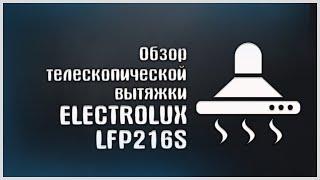 Обзор телескопической вытяжки ELECTROLUX LFP216S